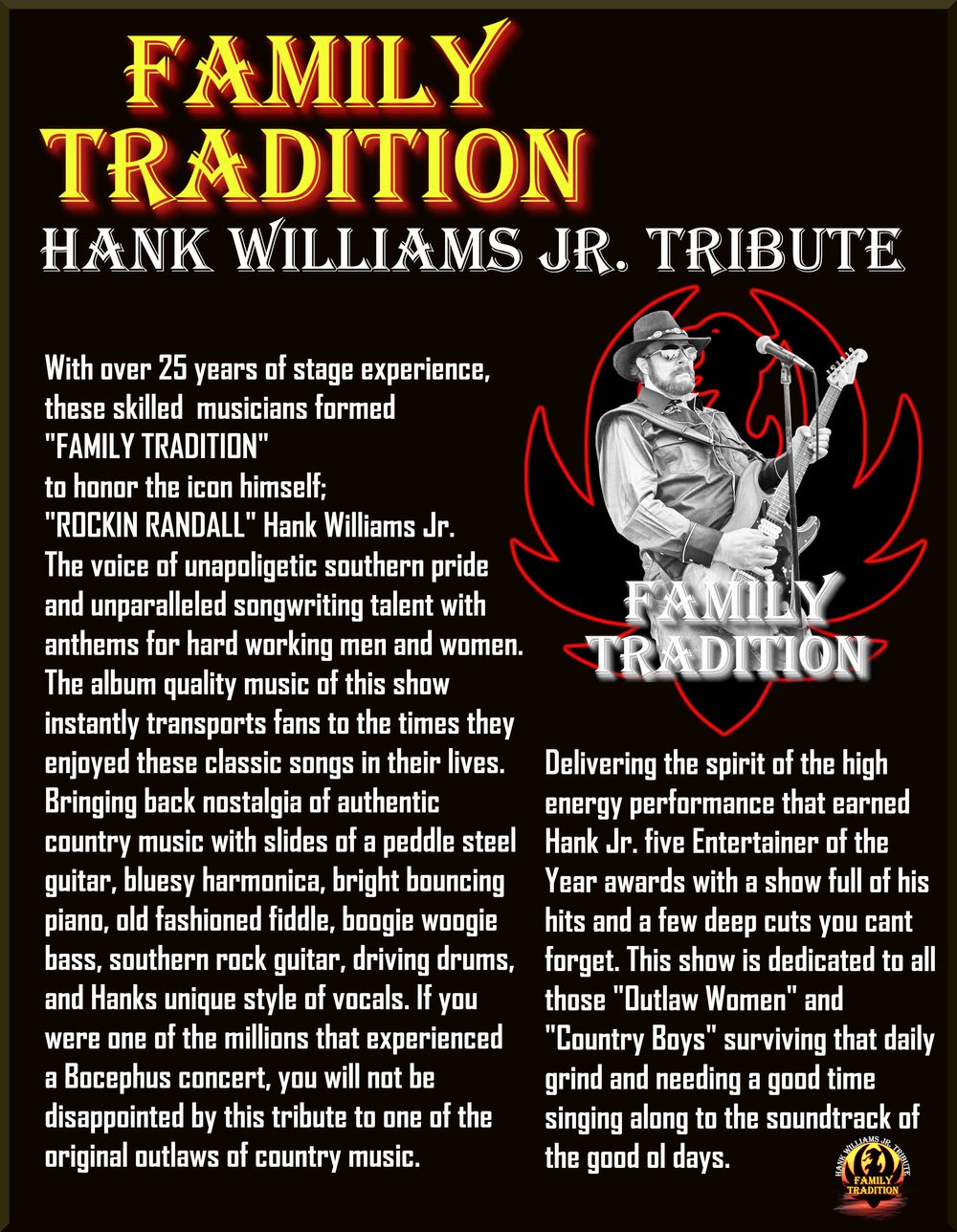 FAMILY TRADITION
HANK WILLIAMS JR. TRIBUTE

With over 25 years of stage experience, these skilled musicians formed "FAMILY TRADITION" to honor the icon himself; "ROCKIN RANDALL" Hank Williams Jr. The voice of unapoligetic southern pride and unparalleled songwriting talent with anthems for hard working men and women. The album quality music of this show instantly transports fans to the times they enjoyed these classic songs in their lives. Bringing back nostalgia of authentic country music with slides of a peddle steel guitar, bluesy harmonica, bright bouncing piano, old fashioned fiddle, boogie woogie bass, southern rock guitar, driving drums, and Hanks unique style of vocals. If you were one of the millions that experienced a Bocephus concert, you will not be disappointed by this tribute to one of the original outlaws of country music.

FAMILY TRADITION

Delivering the spirit of the high energy performance that earned Hank Jr. five Entertainer of the Year awards with a show full of his hits and a few deep cuts you cant forget. This show is dedicated to all those "Outlaw Women" and "Country Boys" surviving that daily grind and needing a good time singing along to the soundtrack of the good ol days.

HANK WILLIAMS JR. TRIBUTE
FAMILY TRADITION